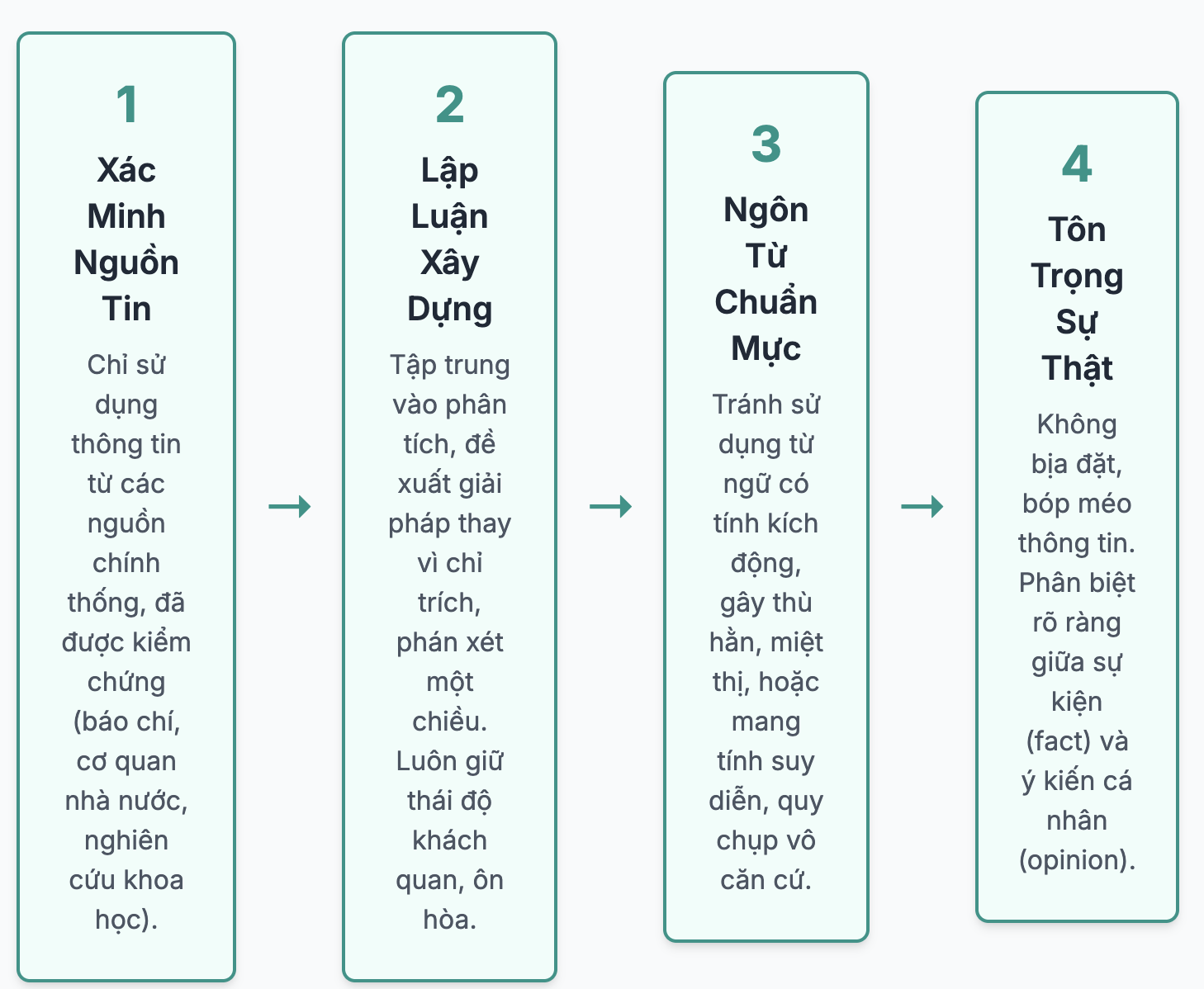 1

Xác Minh Nguồn Tin

Chỉ sử dụng thông tin từ các nguồn chính thống, đã được kiểm chứng (báo chí, cơ quan nhà nước, nghiên cứu khoa học).

→

2

Lập Luận Xây Dựng

Tập trung vào phân tích, đề xuất giải pháp thay vì chỉ trích, phán xét một chiều. Luôn giữ thái độ khách quan, ôn hòa.

→

3

Ngôn Từ Chuẩn Mực

Tránh sử dụng từ ngữ có tính kích động, gây thù hằn, miệt thị, hoặc mang tính suy diễn, quy chụp vô căn cứ.

→

4

Tôn Trọng Sự Thật

Không bịa đặt, bóp méo thông tin. Phân biệt rõ ràng giữa sự kiện (fact) và ý kiến cá nhân (opinion).